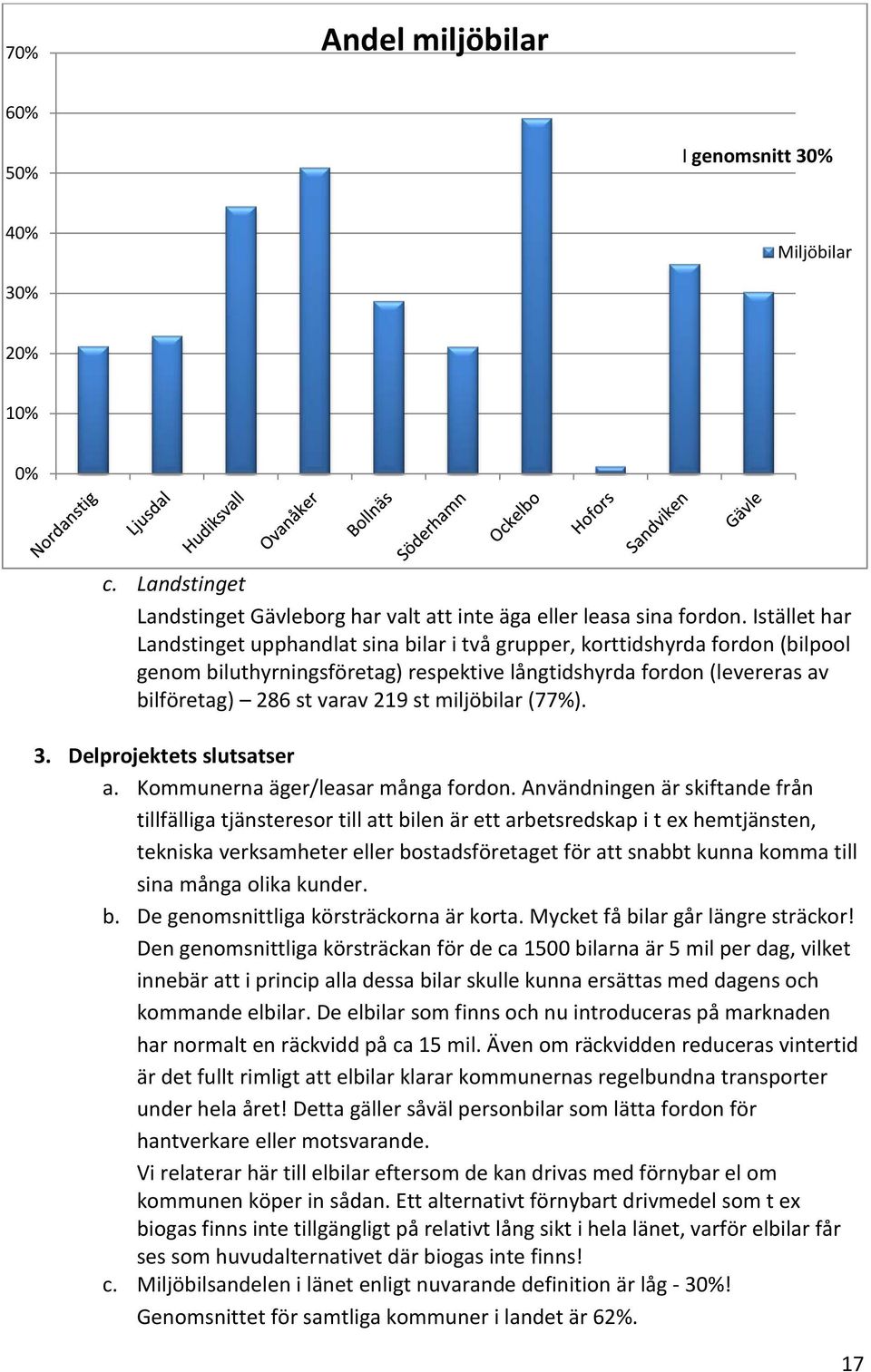 Andel miljöbilar

70%
60%
50%
40%
30%
20%
10%
0%

I genomsnitt 30%

Miljöbilar

Nordanstig
Ljusdal
Hudiksvall
Ovanåker
Bollnäs
Söderhamn
Ockelbo
Hofors
Sandviken
Gävle

c. Landstinget

Landstinget Gävleborg har valt att inte äga eller leasa sina fordon. Istället har Landstinget upphandlat sina bilar i två grupper, korttidshyrda fordon (bilpool genom biluthyrningsföretag) respektive långtidshyrda fordon (levereras av bilföretag) – 286 st varav 219 st miljöbilar (77%).

3. Delprojektets slutsatser

a. Kommunerna äger/leasar många fordon. Användningen är skiftande från tillfälliga tjänsteresor till att bilen är ett arbetsredskap i t ex hemtjänsten, tekniska verksamheter eller bostadsföretaget för att snabbt kunna komma till sina många olika kunder.

b. De genomsnittliga körsträckorna är korta. Mycket få bilar går längre sträckor! Den genomsnittliga körsträckan för de ca 1500 bilarna är 5 mil per dag, vilket innebär att i princip alla dessa bilar skulle kunna ersättas med dagens och kommande elbilar. De elbilar som finns och nu introduceras på marknaden har normalt en räckvidd på ca 15 mil. Även om räckvidden reduceras vintertid är det fullt rimligt att elbilar klarar kommunernas regelbundna transporter under hela året! Detta gäller såväl personbilar som lätta fordon för hantverkare eller motsvarande.

Vi relaterar här till elbilar eftersom de kan drivas med förnybar el om kommunen köper in sådan. Ett alternativt förnybart drivmedel som t ex biogas finns inte tillgängligt på relativt lång sikt i hela länet, varför elbilar får ses som huvudalternativet där biogas inte finns!

c. Miljöbilsandelen i länet enligt nuvarande definition är låg - 30%! Genomsnittet för samtliga kommuner i landet är 62%.

17